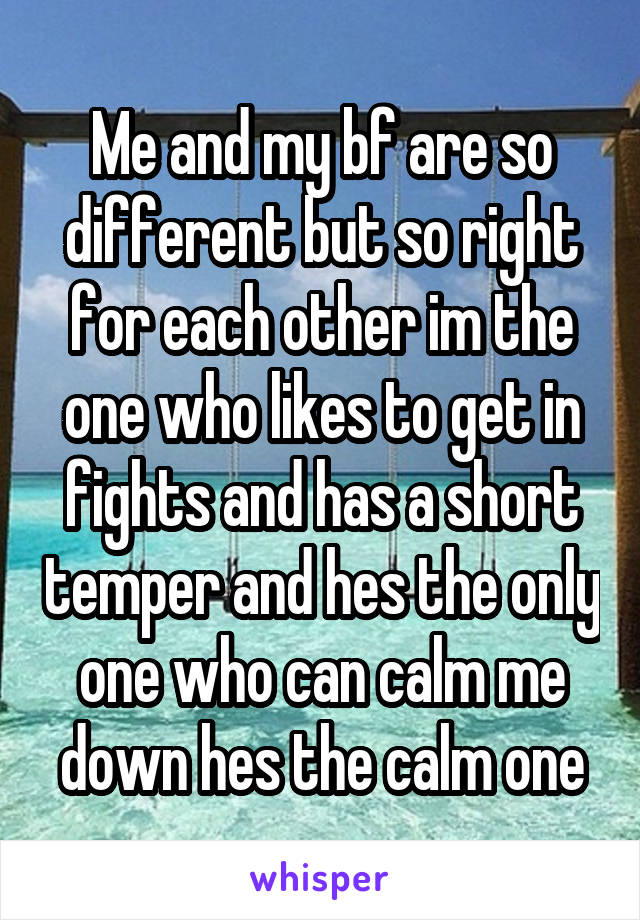 Me and my bf are so different but so right for each other im the one who likes to get in fights and has a short temper and hes the only one who can calm me down hes the calm one

whisper